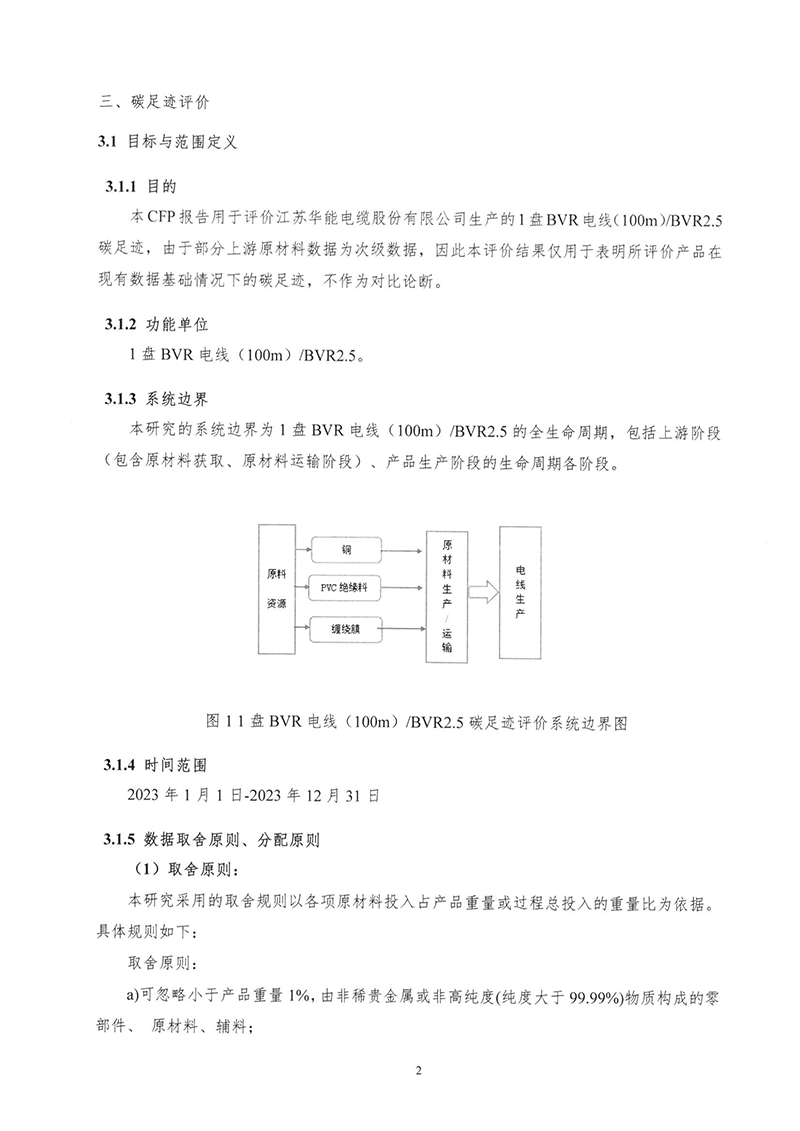 三、碳足迹评价

3.1 目标与范围定义

3.1.1 目的

本CFP报告用于评价江苏华能电缆股份有限公司生产的1盘BVR电线（100m)/BVR2.5碳足迹，由于部分上游原材料数据为次级数据，因此本评价结果仅用于表明所评价产品在现有数据基础情况下的碳足迹，不作为对比论断。

3.1.2 功能单位

1盘BVR电线（100m）/BVR2.5。

3.1.3 系统边界

本研究的系统边界为1盘BVR电线（100m）/BVR2.5的全生命周期，包括上游阶段（包含原材料获取、原材料运输阶段）、产品生产阶段的生命周期各阶段。

原料资源

铜

PVC绝缘料

缠绕膜

原材料生产/运输

电线生产

图1 1盘BVR电线（100m）/BVR2.5碳足迹评价系统边界图

3.1.4 时间范围

2023年1月1日-2023年12月31日

3.1.5 数据取舍原则、分配原则

（1）取舍原则：

本研究采用的取舍规则以各项原材料投入占产品重量或过程总投入的重量比为依据。具体规则如下：

取舍原则：

a)可忽略小于产品重量1%，由非稀贵金属或非高纯度(纯度大于99.99%)物质构成的零部件、 原材料、辅料；

2